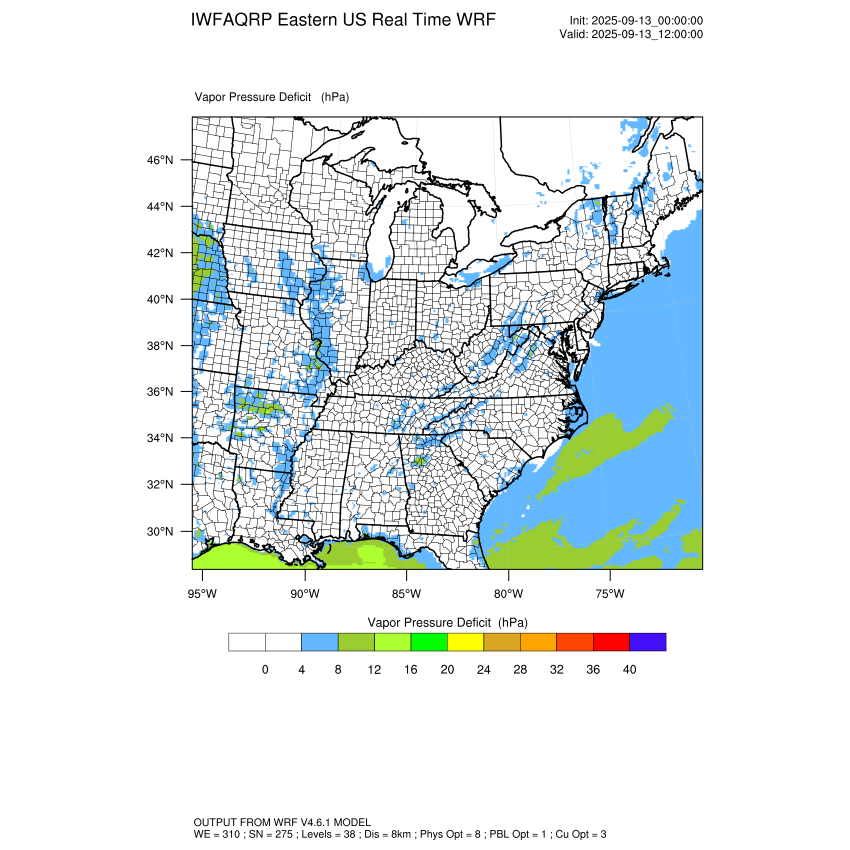 IWFAQRP Eastern US Real Time WRF

Init: 2025-09-13_00:00:00
Valid: 2025-09-13_12:00:00

Vapor Pressure Deficit (hPa)

46°N
44°N
42°N
40°N
38°N
36°N
34°N
32°N
30°N

95°W 90°W 85°W 80°W 75°W

Vapor Pressure Deficit (hPa)

0 4 8 12 16 20 24 28 32 36 40

OUTPUT FROM WRF V4.6.1 MODEL
WE = 310 ; SN = 275 ; Levels = 38 ; Dis = 8km ; Phys Opt = 8 ; PBL Opt = 1 ; Cu Opt = 3